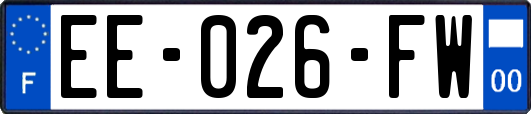 F
EE-026-FW
00